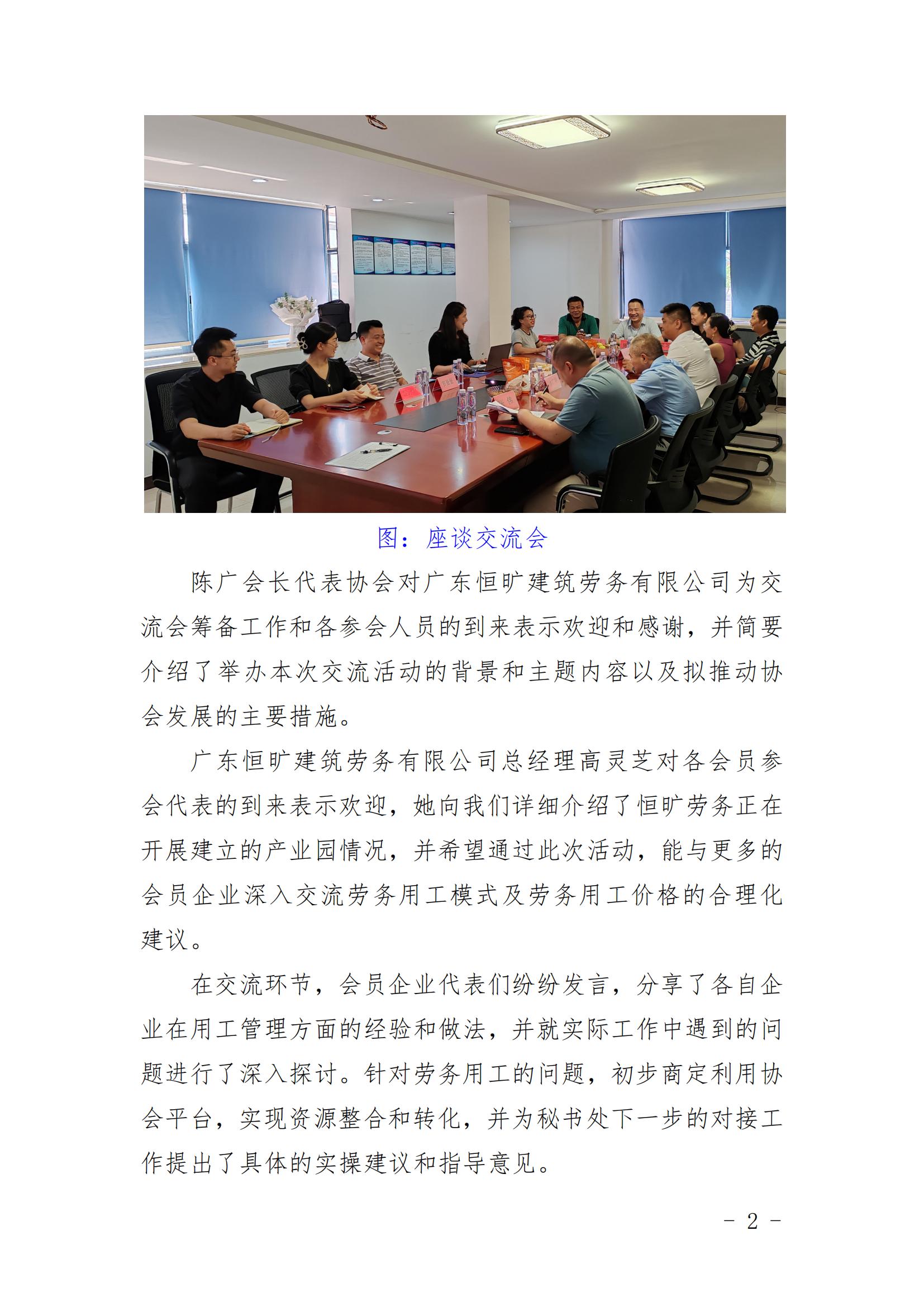 图：座谈交流会

陈广会长代表协会对广东恒旷建筑劳务有限公司为交流会筹备工作和各参会人员的到来表示欢迎和感谢，并简要介绍了举办本次交流活动的背景和主题内容以及拟推动协会发展的主要措施。

广东恒旷建筑劳务有限公司总经理高灵芝对各会员参会代表的到来表示欢迎，她向我们详细介绍了恒旷劳务正在开展建立的产业园情况，并希望通过此次活动，能与更多的会员企业深入交流劳务用工模式及劳务用工价格的合理化建议。

在交流环节，会员企业代表们纷纷发言，分享了各自企业在用工管理方面的经验和做法，并就实际工作中遇到的问题进行了深入探讨。针对劳务用工的问题，初步商定利用协会平台，实现资源整合和转化，并为秘书处下一步的对接工作提出了具体的实操建议和指导意见。

- 2 -